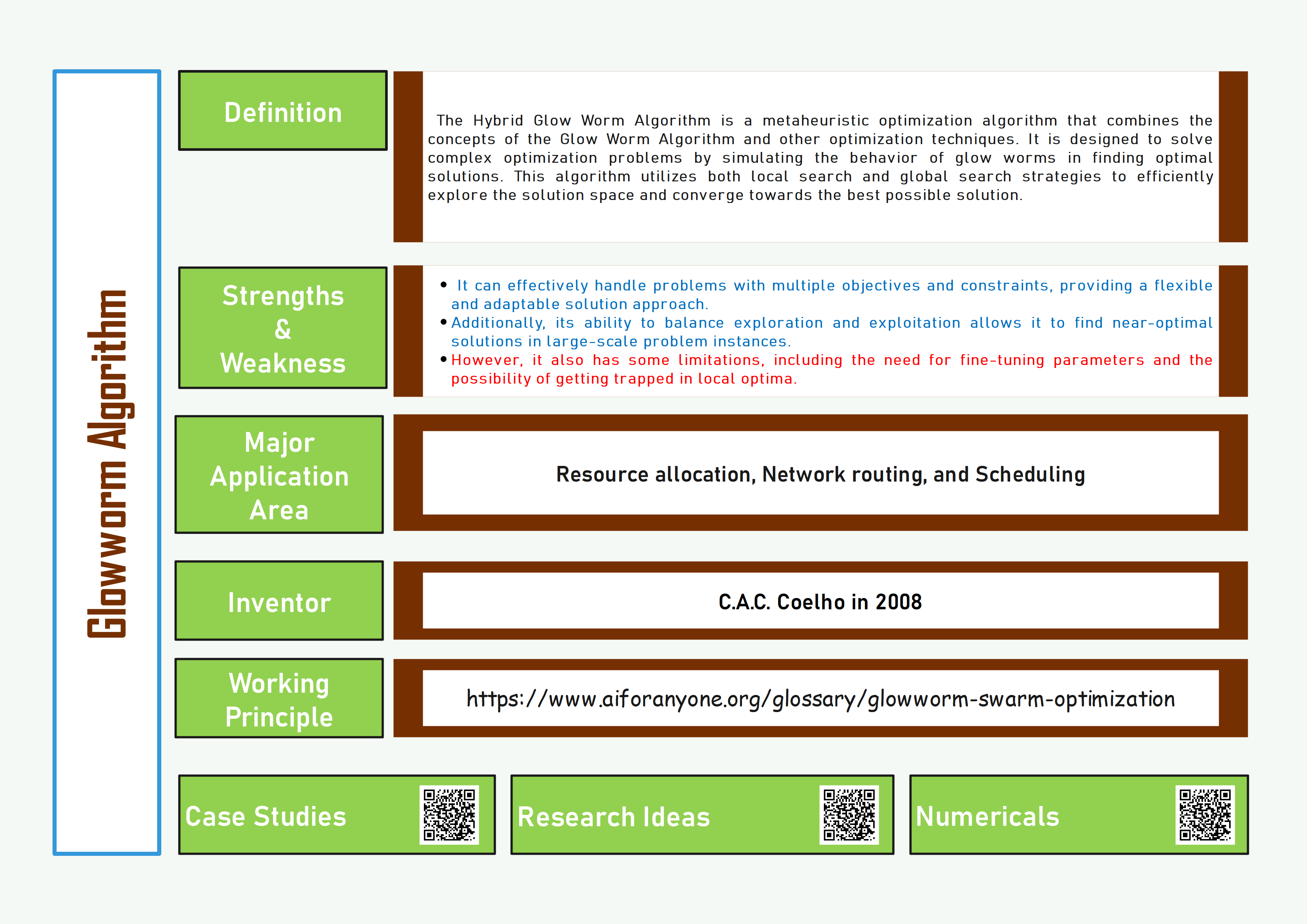 Glowworm Algorithm

Definition

The Hybrid Glow Worm Algorithm is a metaheuristic optimization algorithm that combines the concepts of the Glow Worm Algorithm and other optimization techniques. It is designed to solve complex optimization problems by simulating the behavior of glow worms in finding optimal solutions. This algorithm utilizes both local search and global search strategies to efficiently explore the solution space and converge towards the best possible solution.

Strengths
&
Weakness

• It can effectively handle problems with multiple objectives and constraints, providing a flexible and adaptable solution approach.
• Additionally, its ability to balance exploration and exploitation allows it to find near-optimal solutions in large-scale problem instances.
• However, it also has some limitations, including the need for fine-tuning parameters and the possibility of getting trapped in local optima.

Major
Application
Area

Resource allocation, Network routing, and Scheduling

Inventor

C.A.C. Coelho in 2008

Working
Principle

https://www.aiforanyone.org/glossary/glowworm-swarm-optimization

Case Studies

Research Ideas

Numericals